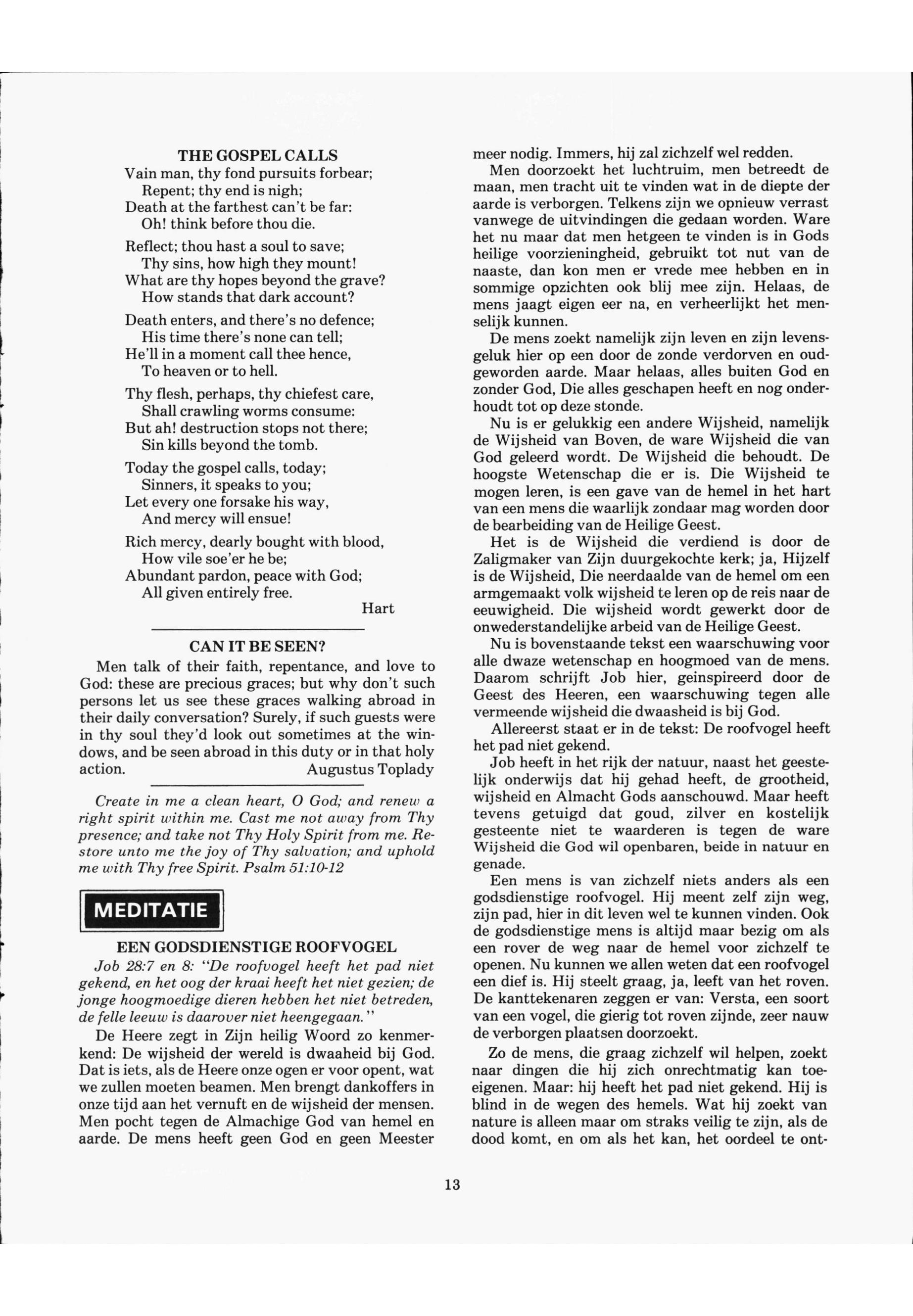 THE GOSPEL CALLS

Vain man, thy fond pursuits forbear;
Repent; thy end is nigh;
Death at the farthest can't be far:
Oh! think before thou die.

Reflect; thou hast a soul to save;
Thy sins, how high they mount!
What are thy hopes beyond the grave?
How stands that dark account?

Death enters, and there's no defence;
His time there's none can tell;
He'll in a moment call thee hence,
To heaven or to hell.

Thy flesh, perhaps, thy chiefest care,
Shall crawling worms consume:
But ah! destruction stops not there;
Sin kills beyond the tomb.

Today the gospel calls, today;
Sinners, it speaks to you;
Let every one forsake his way,
And mercy will ensue!

Rich mercy, dearly bought with blood,
How vile soe'er he be;
Abundant pardon, peace with God;
All given entirely free.

Hart

CAN IT BE SEEN?

Men talk of their faith, repentance, and love to God: these are precious graces; but why don't such persons let us see these graces walking abroad in their daily conversation? Surely, if such guests were in thy soul they'd look out sometimes at the windows, and be seen abroad in this duty or in that holy action. Augustus Toplady

Create in me a clean heart, O God; and renew a right spirit within me. Cast me not away from Thy presence; and take not Thy Holy Spirit from me. Restore unto me the joy of Thy salvation; and uphold me with Thy free Spirit. Psalm 51:10-12

MEDITATIE

EEN GODSDIENSTIGE ROOFVOGEL

Job 28:7 en 8: "De roofvogel heeft het pad niet gekend, en het oog der kraai heeft het niet gezien; de jonge hoogmoedige dieren hebben het niet betreden, de felle leeuw is daarover niet heengegaan."

De Heere zegt in Zijn heilig Woord zo kenmerkend: De wijsheid der wereld is dwaaheid bij God. Dat is iets, als de Heere onze ogen er voor opent, wat we zullen moeten beamen. Men brengt dankoffers in onze tijd aan het vernuft en de wijsheid der mensen. Men pocht tegen de Almachige God van hemel en aarde. De mens heeft geen God en geen Meester meer nodig. Immers, hij zal zichzelf wel redden.

Men doorzoekt het luchtruim, men betreedt de maan, men tracht uit te vinden wat in de diepte der aarde is verborgen. Telkens zijn we opnieuw verrast vanwege de uitvindingen die gedaan worden. Ware het nu maar dat men hetgeen te vinden is in Gods heilige voorzieningheid, gebruikt tot nut van de naaste, dan kon men er vrede mee hebben en in sommige opzichten ook blij mee zijn. Helaas, de mens jaagt eigen eer na, en verheerlijkt het menselijk kunnen.

De mens zoekt namelijk zijn leven en zijn levensgeluk hier op een door de zonde verdorven en oudgeworden aarde. Maar helaas, alles buiten God en zonder God, Die alles geschapen heeft en nog onderhoudt tot op deze stonde.

Nu is er gelukkig een andere Wijsheid, namelijk de Wijsheid van Boven, de ware Wijsheid die van God geleerd wordt. De Wijsheid die behoudt. De hoogste Wetenschap die er is. Die Wijsheid te mogen leren, is een gave van de hemel in het hart van een mens die waarlijk zondaar mag worden door de bearbeiding van de Heilige Geest.

Het is de Wijsheid die verdiend is door de Zaligmaker van Zijn duurgekochte kerk; ja, Hijzelf is de Wijsheid, Die neerdaalde van de hemel om een armgemaakt volk wijsheid te leren op de reis naar de eeuwigheid. Die wijsheid wordt gewerkt door de onwederstandelijke arbeid van de Heilige Geest.

Nu is bovenstaande tekst een waarschuwing voor alle dwaze wetenschap en hoogmoed van de mens. Daarom schrijft Job hier, geinspireerd door de Geest des Heeren, een waarschuwing tegen alle vermeende wijsheid die dwaasheid is bij God.

Allereerst staat er in de tekst: De roofvogel heeft het pad niet gekend.

Job heeft in het rijk der natuur, naast het geestelijk onderwijs dat hij gehad heeft, de grootheid, wijsheid en Almacht Gods aanschouwd. Maar heeft tevens getuigd dat goud, zilver en kostelijk gesteente niet te waarderen is tegen de ware Wijsheid die God wil openbaren, beide in natuur en genade.

Een mens is van zichzelf niets anders als een godsdienstige roofvogel. Hij meent zelf zijn weg, zijn pad, hier in dit leven wel te kunnen vinden. Ook de godsdienstige mens is altijd maar bezig om als een rover de weg naar de hemel voor zichzelf te openen. Nu kunnen we allen weten dat een roofvogel een dief is. Hij steelt graag, ja, leeft van het roven. De kanttekenaren zeggen er van: Versta, een soort van een vogel, die gierig tot roven zijnde, zeer nauw de verborgen plaatsen doorzoekt.

Zo de mens, die graag zichzelf wil helpen, zoekt naar dingen die hij zich onrechtmatig kan toeeigenen. Maar: hij heeft het pad niet gekend. Hij is blind in de wegen des hemels. Wat hij zoekt van nature is alleen maar om straks veilig te zijn, als de dood komt, en om als het kan, het oordeel te ont-

13